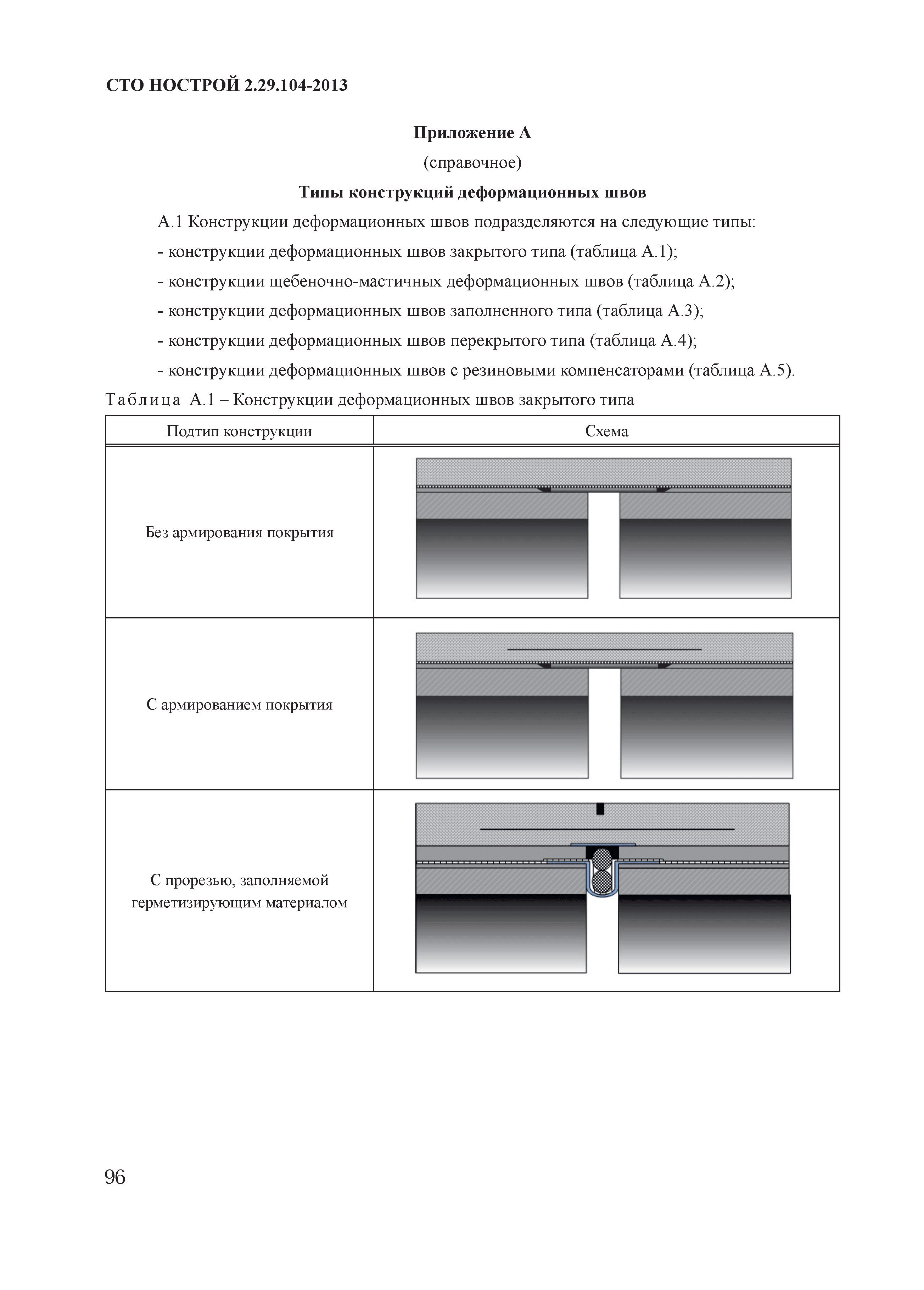 СТО НОСТРОЙ 2.29.104-2013

Приложение А

(справочное)

Типы конструкций деформационных швов

А.1 Конструкции деформационных швов подразделяются на следующие типы:

- конструкции деформационных швов закрытого типа (таблица А.1);

- конструкции щебеночно-мастичных деформационных швов (таблица А.2);

- конструкции деформационных швов заполненного типа (таблица А.3);

- конструкции деформационных швов перекрытого типа (таблица А.4);

- конструкции деформационных швов с резиновыми компенсаторами (таблица А.5).

Таблица А.1 – Конструкции деформационных швов закрытого типа

| Подтип конструкции | Схема |
|---|---|
| Без армирования покрытия | |
| С армированием покрытия | |
| С прорезью, заполняемой герметизирующим материалом | |

96